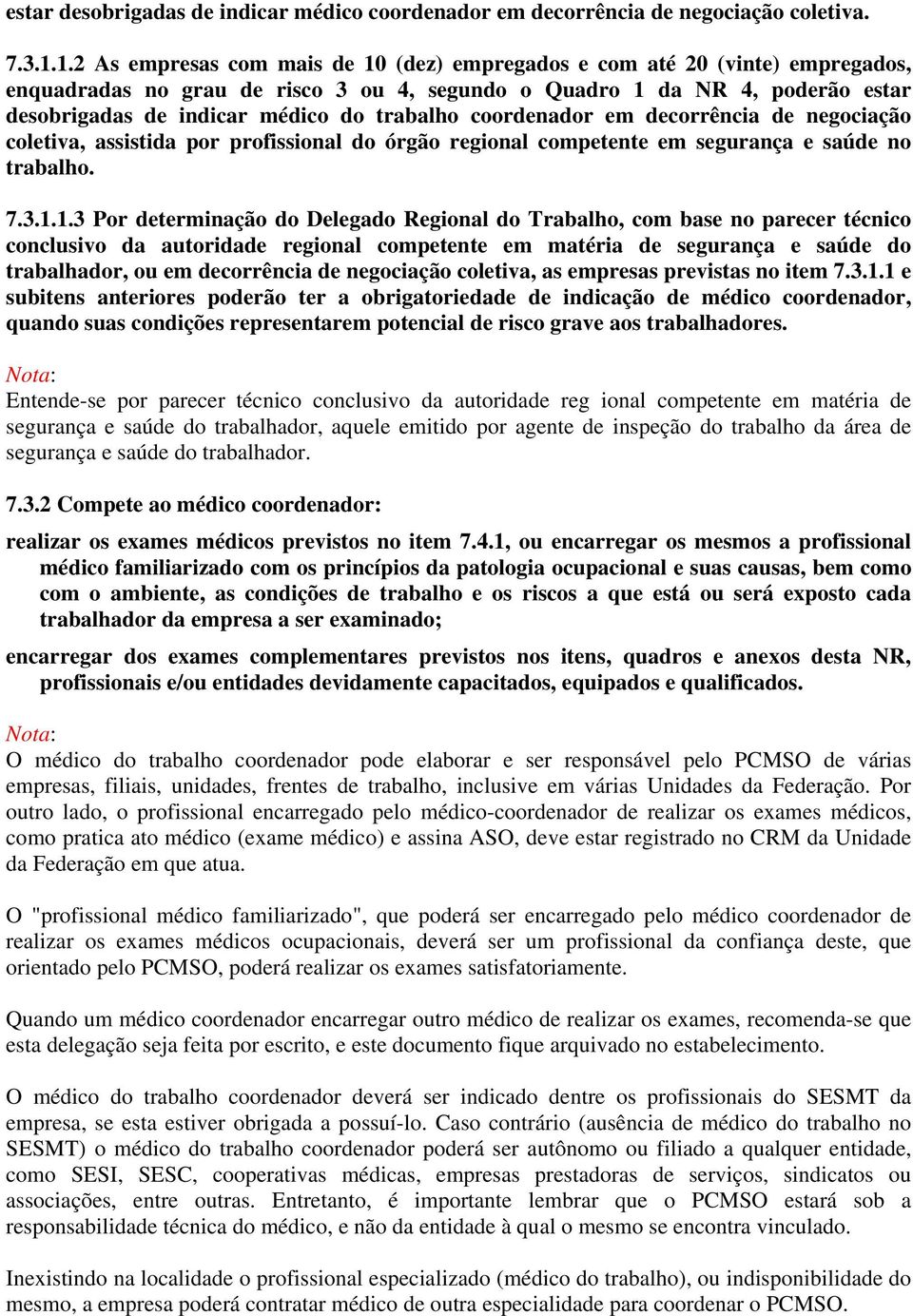 estar desobrigadas de indicar médico coordenador em decorrência de negociação coletiva.

7.3.1.1.2 As empresas com mais de 10 (dez) empregados e com até 20 (vinte) empregados, enquadradas no grau de risco 3 ou 4, segundo o Quadro 1 da NR 4, poderão estar desobrigadas de indicar médico do trabalho coordenador em decorrência de negociação coletiva, assistida por profissional do órgão regional competente em segurança e saúde no trabalho.

7.3.1.1.3 Por determinação do Delegado Regional do Trabalho, com base no parecer técnico conclusivo da autoridade regional competente em matéria de segurança e saúde do trabalhador, ou em decorrência de negociação coletiva, as empresas previstas no item 7.3.1.1 e subitens anteriores poderão ter a obrigatoriedade de indicação de médico coordenador, quando suas condições representarem potencial de risco grave aos trabalhadores.

Nota:
Entende-se por parecer técnico conclusivo da autoridade reg ional competente em matéria de segurança e saúde do trabalhador, aquele emitido por agente de inspeção do trabalho da área de segurança e saúde do trabalhador.

7.3.2 Compete ao médico coordenador:

realizar os exames médicos previstos no item 7.4.1, ou encarregar os mesmos a profissional médico familiarizado com os princípios da patologia ocupacional e suas causas, bem como com o ambiente, as condições de trabalho e os riscos a que está ou será exposto cada trabalhador da empresa a ser examinado;

encarregar dos exames complementares previstos nos itens, quadros e anexos desta NR, profissionais e/ou entidades devidamente capacitados, equipados e qualificados.

Nota:
O médico do trabalho coordenador pode elaborar e ser responsável pelo PCMSO de várias empresas, filiais, unidades, frentes de trabalho, inclusive em várias Unidades da Federação. Por outro lado, o profissional encarregado pelo médico-coordenador de realizar os exames médicos, como pratica ato médico (exame médico) e assina ASO, deve estar registrado no CRM da Unidade da Federação em que atua.

O "profissional médico familiarizado", que poderá ser encarregado pelo médico coordenador de realizar os exames médicos ocupacionais, deverá ser um profissional da confiança deste, que orientado pelo PCMSO, poderá realizar os exames satisfatoriamente.

Quando um médico coordenador encarregar outro médico de realizar os exames, recomenda-se que esta delegação seja feita por escrito, e este documento fique arquivado no estabelecimento.

O médico do trabalho coordenador deverá ser indicado dentre os profissionais do SESMT da empresa, se esta estiver obrigada a possuí-lo. Caso contrário (ausência de médico do trabalho no SESMT) o médico do trabalho coordenador poderá ser autônomo ou filiado a qualquer entidade, como SESI, SESC, cooperativas médicas, empresas prestadoras de serviços, sindicatos ou associações, entre outras. Entretanto, é importante lembrar que o PCMSO estará sob a responsabilidade técnica do médico, e não da entidade à qual o mesmo se encontra vinculado.

Inexistindo na localidade o profissional especializado (médico do trabalho), ou indisponibilidade do mesmo, a empresa poderá contratar médico de outra especialidade para coordenar o PCMSO.